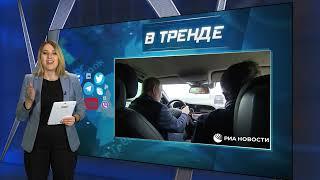 В ТРЕНДЕ

РИА НОВОСТИ